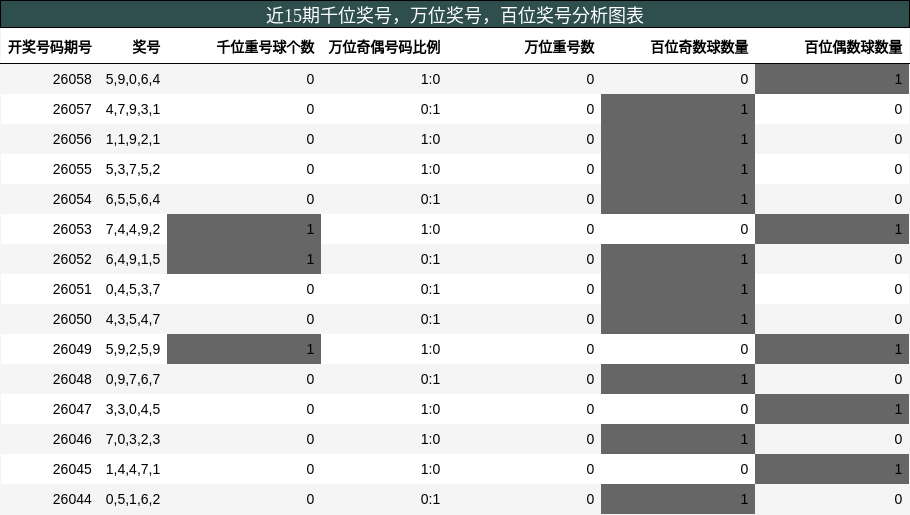 近15期千位奖号，万位奖号，百位奖号分析图表

| 开奖号码期号 | 奖号 | 千位重号球个数 | 万位奇偶号码比例 | 万位重号数 | 百位奇数球数量 | 百位偶数球数量 |
|---|---|---|---|---|---|---|
| 26058 | 5,9,0,6,4 | 0 | 1:0 | 0 | 0 | 1 |
| 26057 | 4,7,9,3,1 | 0 | 0:1 | 0 | 1 | 0 |
| 26056 | 1,1,9,2,1 | 0 | 1:0 | 0 | 1 | 0 |
| 26055 | 5,3,7,5,2 | 0 | 1:0 | 0 | 1 | 0 |
| 26054 | 6,5,5,6,4 | 0 | 0:1 | 0 | 1 | 0 |
| 26053 | 7,4,4,9,2 | 1 | 1:0 | 0 | 0 | 1 |
| 26052 | 6,4,9,1,5 | 1 | 0:1 | 0 | 1 | 0 |
| 26051 | 0,4,5,3,7 | 0 | 0:1 | 0 | 1 | 0 |
| 26050 | 4,3,5,4,7 | 0 | 0:1 | 0 | 1 | 0 |
| 26049 | 5,9,2,5,9 | 1 | 1:0 | 0 | 0 | 1 |
| 26048 | 0,9,7,6,7 | 0 | 0:1 | 0 | 1 | 0 |
| 26047 | 3,3,0,4,5 | 0 | 1:0 | 0 | 0 | 1 |
| 26046 | 7,0,3,2,3 | 0 | 1:0 | 0 | 1 | 0 |
| 26045 | 1,4,4,7,1 | 0 | 1:0 | 0 | 0 | 1 |
| 26044 | 0,5,1,6,2 | 0 | 0:1 | 0 | 1 | 0 |